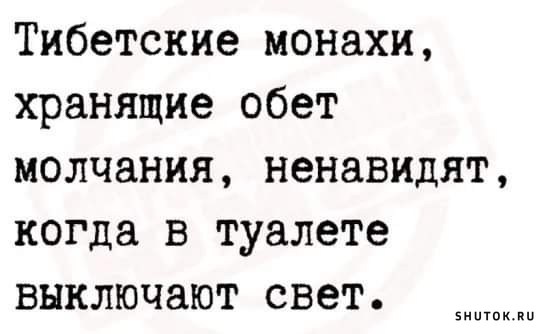 Тибетские монахи, хранящие обет молчания, ненавидят, когда в туалете выключают свет.

SHUTOK.RU